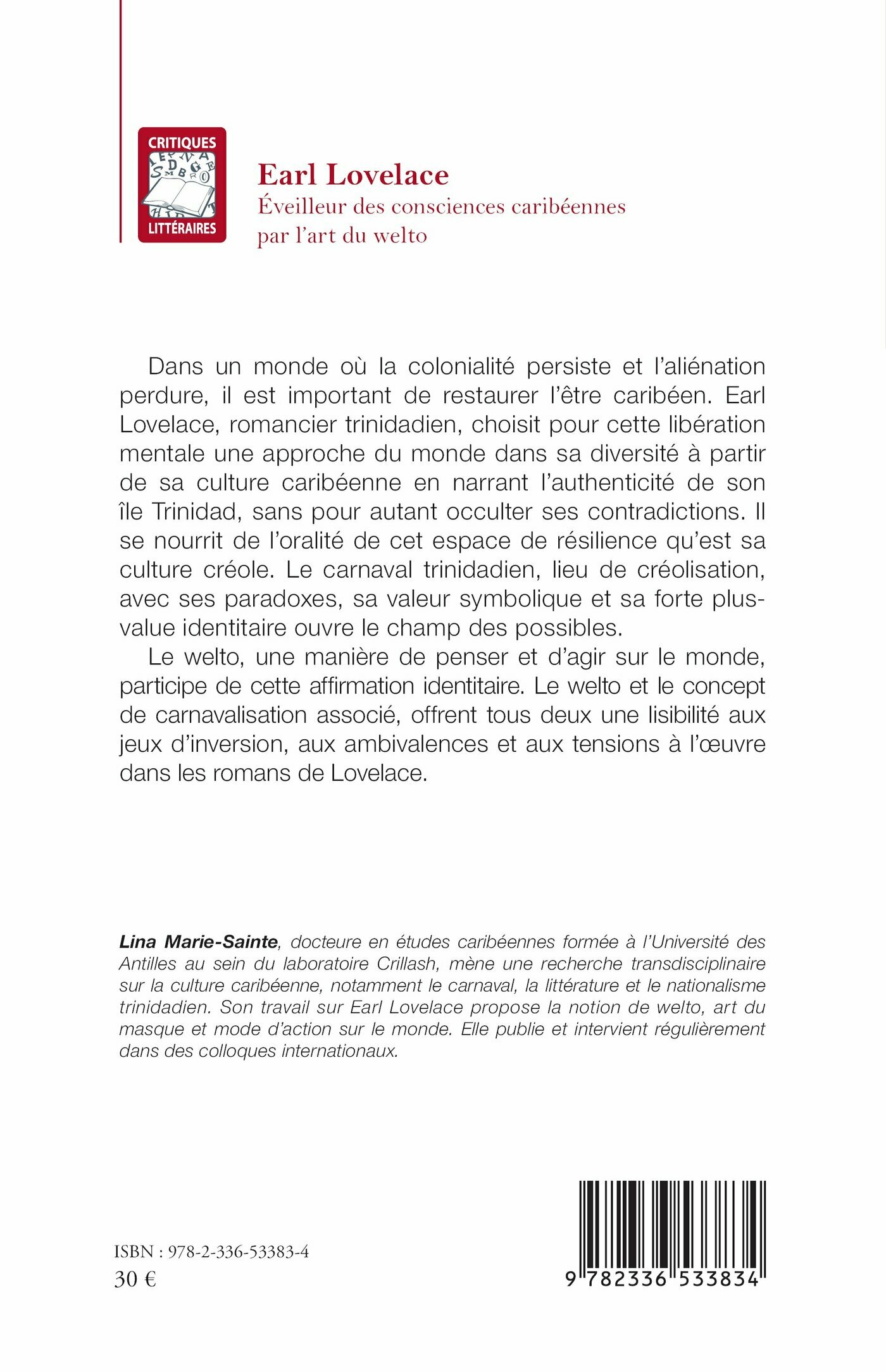 CRITIQUES
LITTÉRAIRES

Earl Lovelace
Éveilleur des consciences caribéennes
par l'art du welto

Dans un monde où la colonialité persiste et l'aliénation perdure, il est important de restaurer l'être caribéen. Earl Lovelace, romancier trinidadien, choisit pour cette libération mentale une approche du monde dans sa diversité à partir de sa culture caribéenne en narrant l'authenticité de son île Trinidad, sans pour autant occulter ses contradictions. Il se nourrit de l'oralité de cet espace de résilience qu'est sa culture créole. Le carnaval trinidadien, lieu de créolisation, avec ses paradoxes, sa valeur symbolique et sa forte plus-value identitaire ouvre le champ des possibles.

Le welto, une manière de penser et d'agir sur le monde, participe de cette affirmation identitaire. Le welto et le concept de carnavalisation associé, offrent tous deux une lisibilité aux jeux d'inversion, aux ambivalences et aux tensions à l'œuvre dans les romans de Lovelace.

Lina Marie-Sainte, docteure en études caribéennes formée à l'Université des Antilles au sein du laboratoire Crillash, mène une recherche transdisciplinaire sur la culture caribéenne, notamment le carnaval, la littérature et le nationalisme trinidadien. Son travail sur Earl Lovelace propose la notion de welto, art du masque et mode d'action sur le monde. Elle publie et intervient régulièrement dans des colloques internationaux.

ISBN : 978-2-336-53383-4
30 €

9 782336 533834